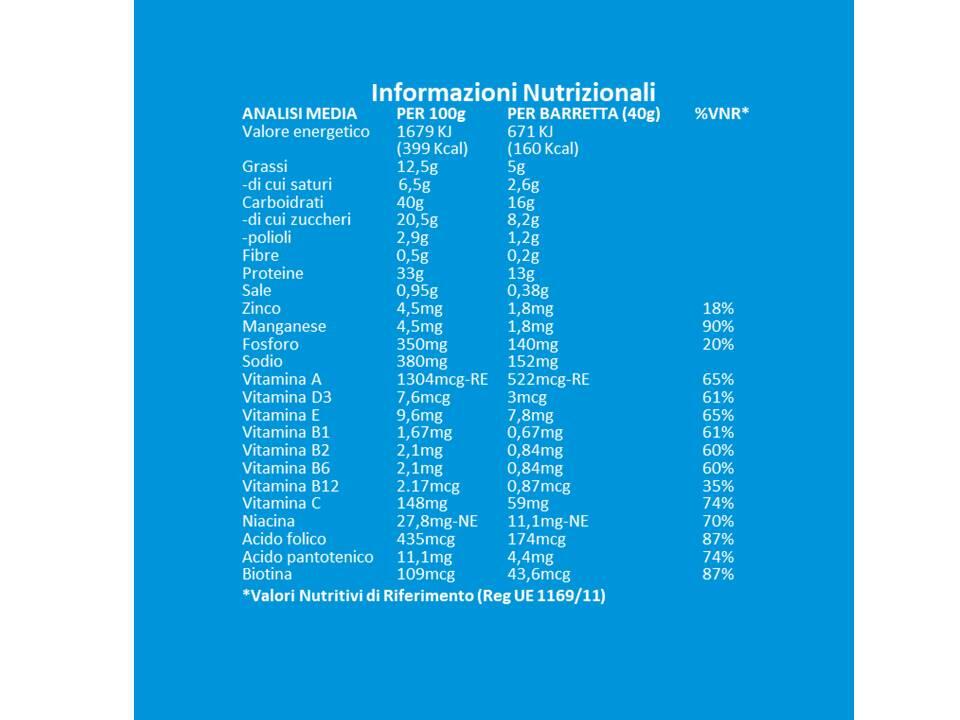 Informazioni Nutrizionali

| ANALISI MEDIA | PER 100g | PER BARRETTA (40g) | %VNR* |
|---|---|---|---|
| Valore energetico | 1679 KJ (399 Kcal) | 671 KJ (160 Kcal) | |
| Grassi | 12,5g | 5g | |
| -di cui saturi | 6,5g | 2,6g | |
| Carboidrati | 40g | 16g | |
| -di cui zuccheri | 20,5g | 8,2g | |
| -polioli | 2,9g | 1,2g | |
| Fibre | 0,5g | 0,2g | |
| Proteine | 33g | 13g | |
| Sale | 0,95g | 0,38g | |
| Zinco | 4,5mg | 1,8mg | 18% |
| Manganese | 4,5mg | 1,8mg | 90% |
| Fosforo | 350mg | 140mg | 20% |
| Sodio | 380mg | 152mg | |
| Vitamina A | 1304mcg-RE | 522mcg-RE | 65% |
| Vitamina D3 | 7,6mcg | 3mcg | 61% |
| Vitamina E | 9,6mg | 7,8mg | 65% |
| Vitamina B1 | 1,67mg | 0,67mg | 61% |
| Vitamina B2 | 2,1mg | 0,84mg | 60% |
| Vitamina B6 | 2,1mg | 0,84mg | 60% |
| Vitamina B12 | 2.17mcg | 0,87mcg | 35% |
| Vitamina C | 148mg | 59mg | 74% |
| Niacina | 27,8mg-NE | 11,1mg-NE | 70% |
| Acido folico | 435mcg | 174mcg | 87% |
| Acido pantotenico | 11,1mg | 4,4mg | 74% |
| Biotina | 109mcg | 43,6mcg | 87% |

*Valori Nutritivi di Riferimento (Reg UE 1169/11)